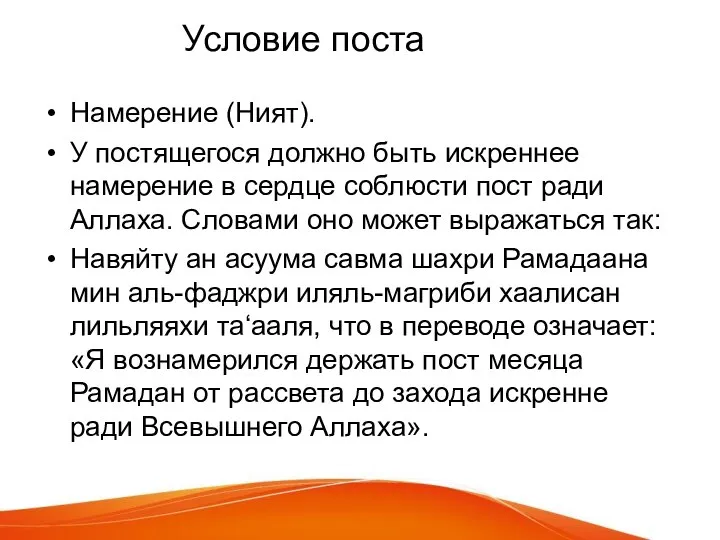 Условие поста

• Намерение (Ният).

• У постящегося должно быть искреннее намерение в сердце соблюсти пост ради Аллаха. Словами оно может выражаться так:

• Навяйту ан асуума савма шахри Рамадаана мин аль-фаджри иляль-магриби хаалисан лильляяхи та‘ааля, что в переводе означает: «Я вознамерился держать пост месяца Рамадан от рассвета до захода искренне ради Всевышнего Аллаха».